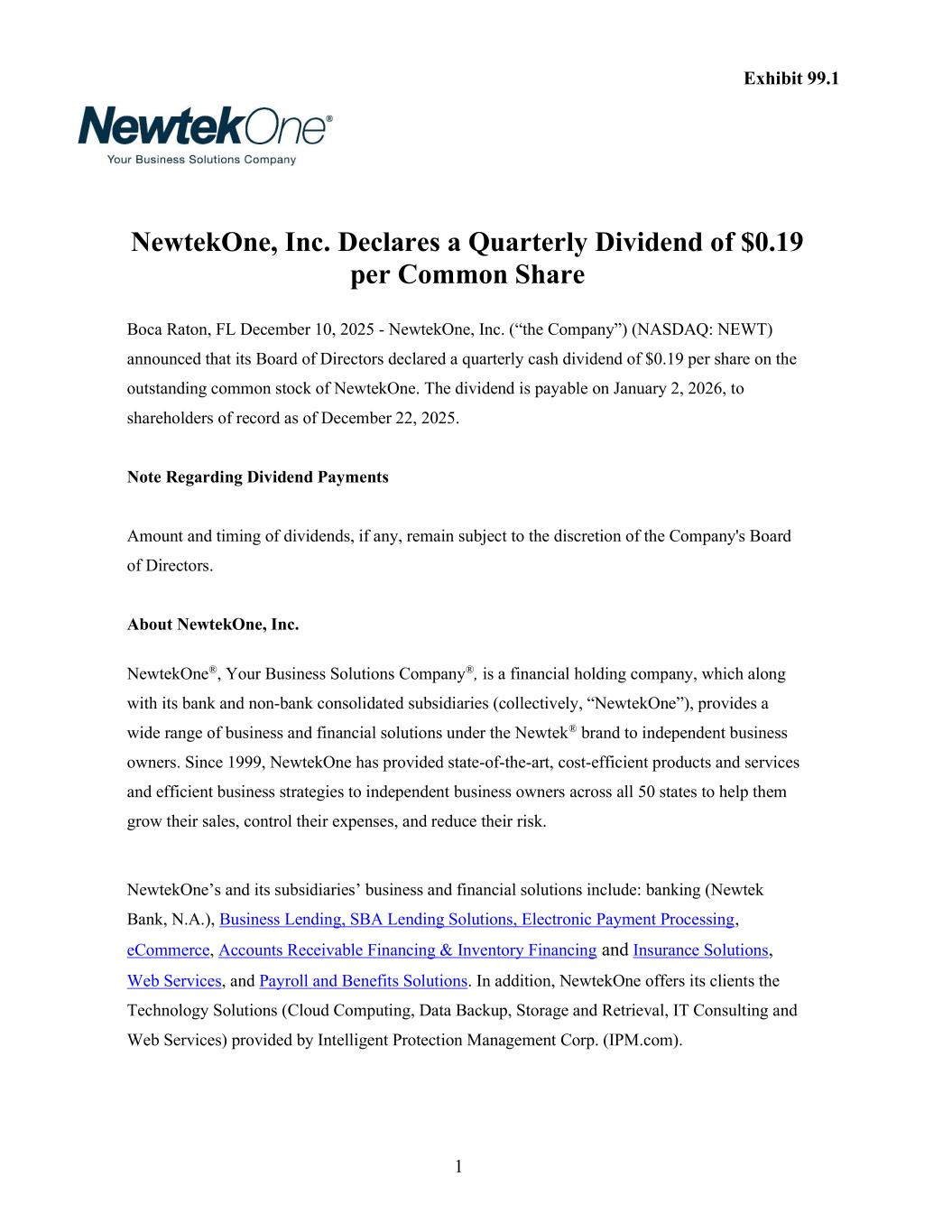 Exhibit 99.1

NewtekOne®
Your Business Solutions Company

NewtekOne, Inc. Declares a Quarterly Dividend of $0.19 per Common Share

Boca Raton, FL December 10, 2025 - NewtekOne, Inc. (“the Company”) (NASDAQ: NEWT) announced that its Board of Directors declared a quarterly cash dividend of $0.19 per share on the outstanding common stock of NewtekOne. The dividend is payable on January 2, 2026, to shareholders of record as of December 22, 2025.

Note Regarding Dividend Payments

Amount and timing of dividends, if any, remain subject to the discretion of the Company's Board of Directors.

About NewtekOne, Inc.

NewtekOne®, Your Business Solutions Company®, is a financial holding company, which along with its bank and non-bank consolidated subsidiaries (collectively, “NewtekOne”), provides a wide range of business and financial solutions under the Newtek® brand to independent business owners. Since 1999, NewtekOne has provided state-of-the-art, cost-efficient products and services and efficient business strategies to independent business owners across all 50 states to help them grow their sales, control their expenses, and reduce their risk.

NewtekOne’s and its subsidiaries’ business and financial solutions include: banking (Newtek Bank, N.A.), Business Lending, SBA Lending Solutions, Electronic Payment Processing, eCommerce, Accounts Receivable Financing & Inventory Financing and Insurance Solutions, Web Services, and Payroll and Benefits Solutions. In addition, NewtekOne offers its clients the Technology Solutions (Cloud Computing, Data Backup, Storage and Retrieval, IT Consulting and Web Services) provided by Intelligent Protection Management Corp. (IPM.com).

1